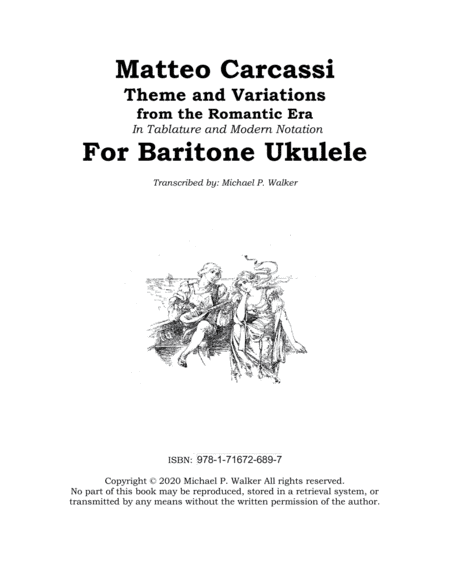 Matteo Carcassi
Theme and Variations
from the Romantic Era
In Tablature and Modern Notation
For Baritone Ukulele

Transcribed by: Michael P. Walker

ISBN: 978-1-71672-689-7

Copyright © 2020 Michael P. Walker All rights reserved.
No part of this book may be reproduced, stored in a retrieval system, or transmitted by any means without the written permission of the author.